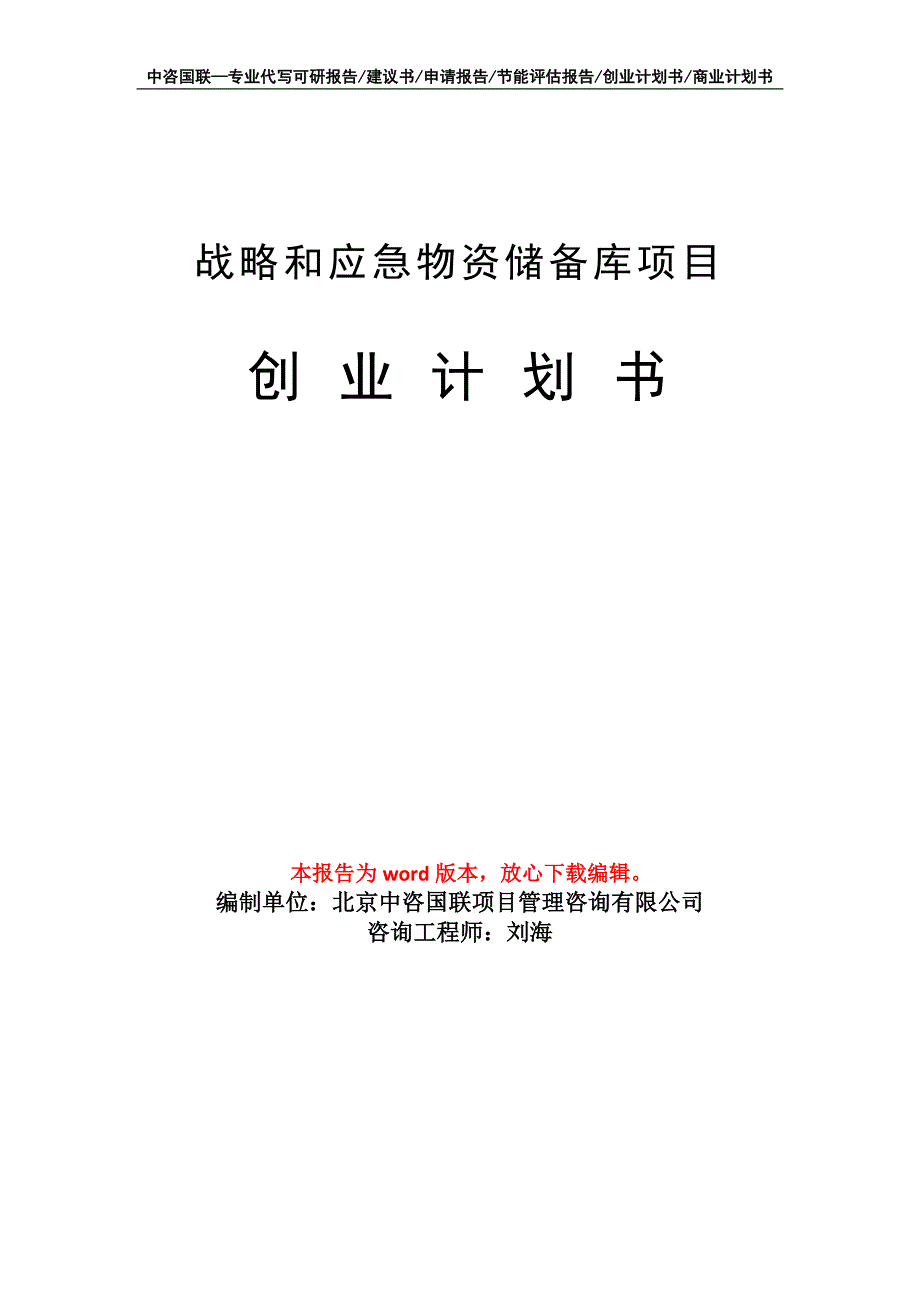 中咨国联—专业代写可研报告/建议书/申请报告/节能评估报告/创业计划书/商业计划书

战略和应急物资储备库项目

创 业 计 划 书

本报告为 word 版本，放心下载编辑。
编制单位：北京中咨国联项目管理咨询有限公司
咨询工程师：刘海